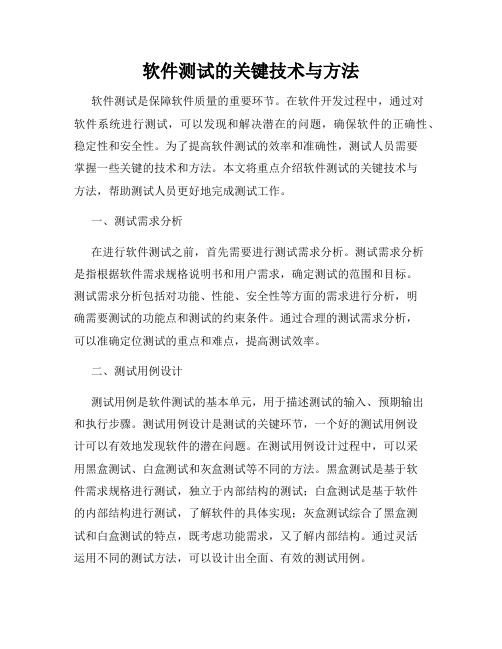 软件测试的关键技术与方法

软件测试是保障软件质量的重要环节。在软件开发过程中，通过对软件系统进行测试，可以发现和解决潜在的问题，确保软件的正确性、稳定性和安全性。为了提高软件测试的效率和准确性，测试人员需要掌握一些关键的技术和方法。本文将重点介绍软件测试的关键技术与方法，帮助测试人员更好地完成测试工作。

一、测试需求分析

在进行软件测试之前，首先需要进行测试需求分析。测试需求分析是指根据软件需求规格说明书和用户需求，确定测试的范围和目标。测试需求分析包括对功能、性能、安全性等方面的需求进行分析，明确需要测试的功能点和测试的约束条件。通过合理的测试需求分析，可以准确定位测试的重点和难点，提高测试效率。

二、测试用例设计

测试用例是软件测试的基本单元，用于描述测试的输入、预期输出和执行步骤。测试用例设计是测试的关键环节，一个好的测试用例设计可以有效地发现软件的潜在问题。在测试用例设计过程中，可以采用黑盒测试、白盒测试和灰盒测试等不同的方法。黑盒测试是基于软件需求规格进行测试，独立于内部结构的测试；白盒测试是基于软件的内部结构进行测试，了解软件的具体实现；灰盒测试综合了黑盒测试和白盒测试的特点，既考虑功能需求，又了解内部结构。通过灵活运用不同的测试方法，可以设计出全面、有效的测试用例。